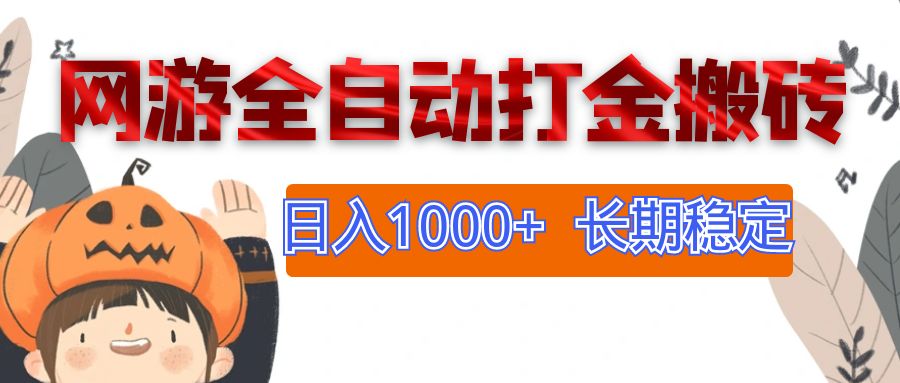 网游全自动打金搬砖

日入1000+ 长期稳定